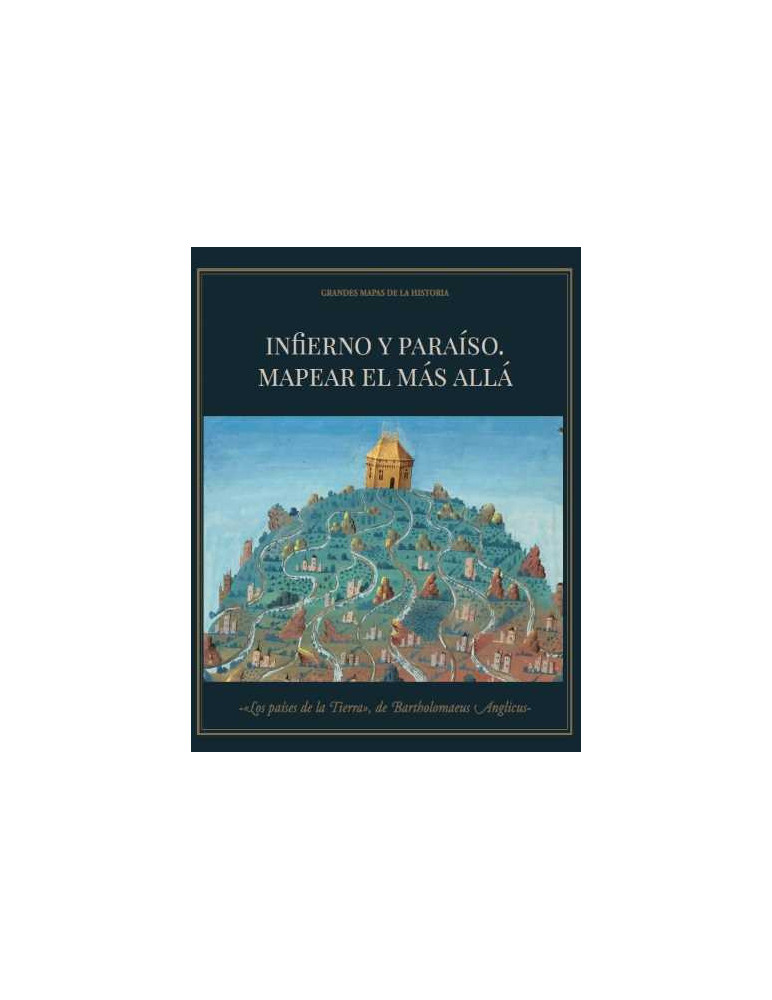 GRANDES MAPAS DE LA HISTORIA

INFIERNO Y PARAÍSO.
MAPEAR EL MÁS ALLÁ

-«Los países de la Tierra», de Bartholomaeus Anglicus-